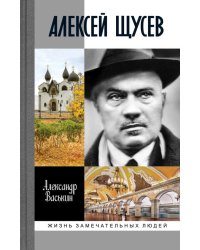 АЛЕКСЕЙ ЩУСЕВ

Александр Васькин

ЖИЗНЬ ЗАМЕЧАТЕЛЬНЫХ ЛЮДЕЙ